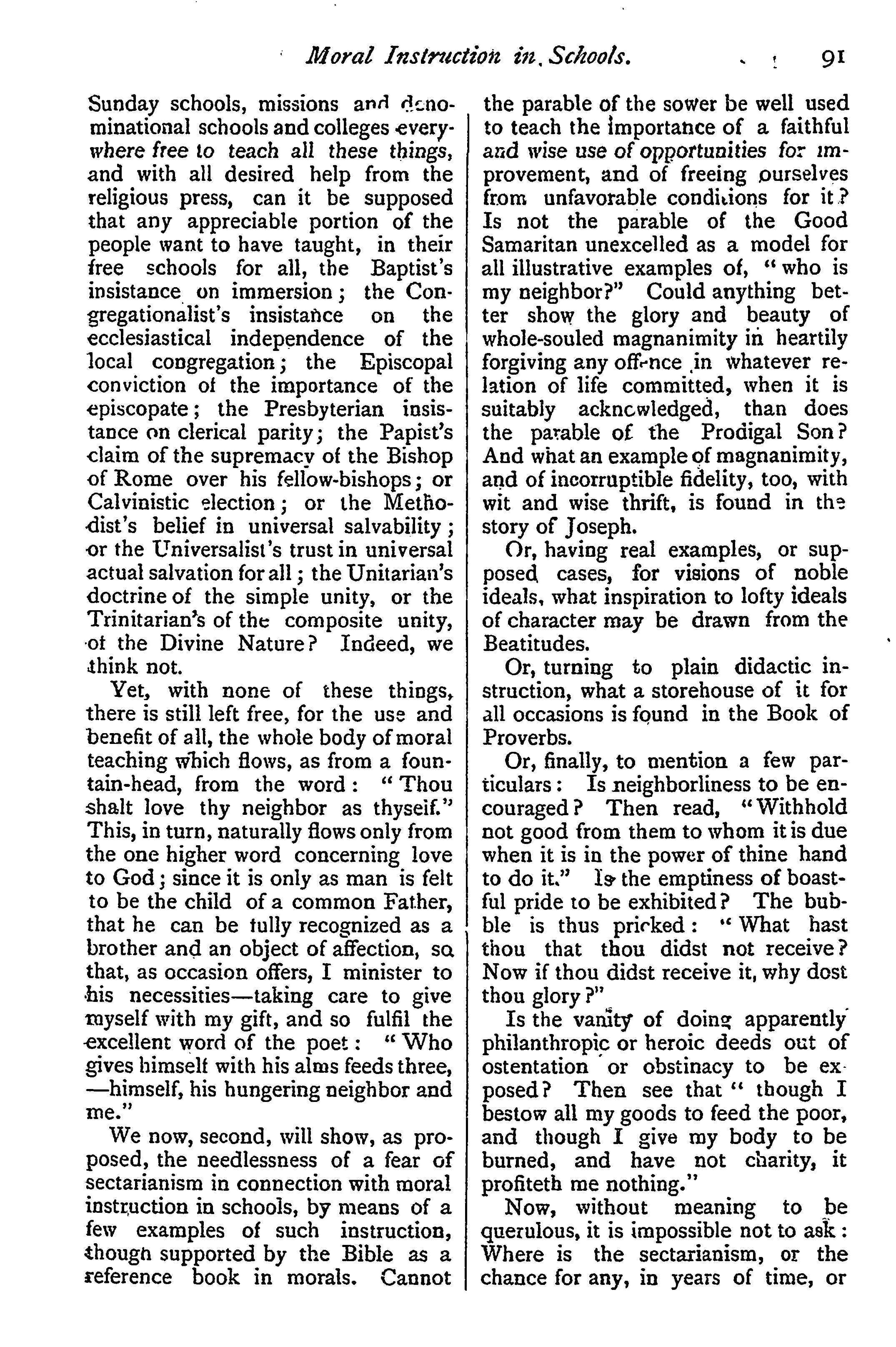 Moral Instruction in Schools. 91

Sunday schools, missions and denominational schools and colleges everywhere free to teach all these things, and with all desired help from the religious press, can it be supposed that any appreciable portion of the people want to have taught, in their free schools for all, the Baptist's insistance on immersion; the Congregationalist's insistance on the ecclesiastical independence of the local congregation; the Episcopal conviction of the importance of the episcopate; the Presbyterian insistance on clerical parity; the Papist's claim of the supremacy of the Bishop of Rome over his fellow-bishops; or Calvinistic election; or the Methodist's belief in universal salvability; or the Universalist's trust in universal actual salvation for all; the Unitarian's doctrine of the simple unity, or the Trinitarian's of the composite unity, of the Divine Nature? Indeed, we think not.

Yet, with none of these things, there is still left free, for the use and benefit of all, the whole body of moral teaching which flows, as from a fountain-head, from the word: "Thou shalt love thy neighbor as thyself." This, in turn, naturally flows only from the one higher word concerning love to God; since it is only as man is felt to be the child of a common Father, that he can be fully recognized as a brother and an object of affection, so that, as occasion offers, I minister to his necessities—taking care to give myself with my gift, and so fulfil the excellent word of the poet: "Who gives himself with his alms feeds three, —himself, his hungering neighbor and me."

We now, second, will show, as proposed, the needlessness of a fear of sectarianism in connection with moral instruction in schools, by means of a few examples of such instruction, though supported by the Bible as a reference book in morals. Cannot the parable of the sower be well used to teach the importance of a faithful and wise use of opportunities for improvement, and of freeing ourselves from unfavorable conditions for it? Is not the parable of the Good Samaritan unexcelled as a model for all illustrative examples of, "who is my neighbor?" Could anything better show the glory and beauty of whole-souled magnanimity in heartily forgiving any offence in whatever relation of life committed, when it is suitably acknowledged, than does the parable of the Prodigal Son? And what an example of magnanimity, and of incorruptible fidelity, too, with wit and wise thrift, is found in the story of Joseph.

Or, having real examples, or supposed cases, for visions of noble ideals, what inspiration to lofty ideals of character may be drawn from the Beatitudes.

Or, turning to plain didactic instruction, what a storehouse of it for all occasions is found in the Book of Proverbs.

Or, finally, to mention a few particulars: Is neighborliness to be encouraged? Then read, "Withhold not good from them to whom it is due when it is in the power of thine hand to do it." Is the emptiness of boastful pride to be exhibited? The bubble is thus pricked: "What hast thou that thou didst not receive? Now if thou didst receive it, why dost thou glory?"

Is the vanity of doing apparently philanthropic or heroic deeds out of ostentation or obstinacy to be exposed? Then see that "though I bestow all my goods to feed the poor, and though I give my body to be burned, and have not charity, it profiteth me nothing."

Now, without meaning to be querulous, it is impossible not to ask: Where is the sectarianism, or the chance for any, in years of time, or